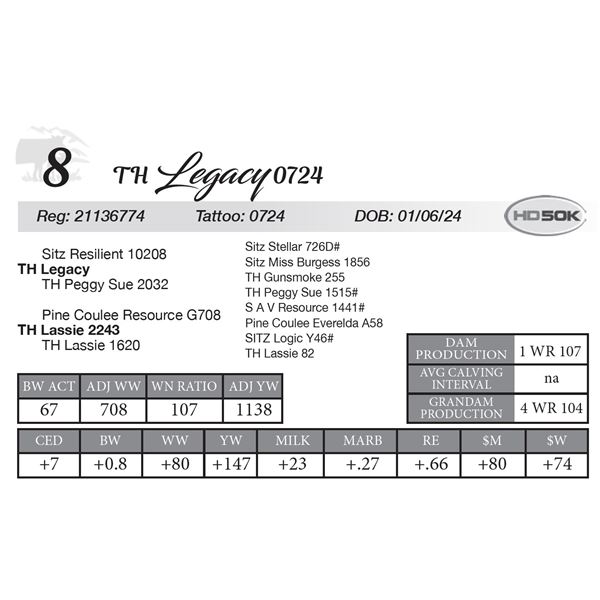 8 TH Legacy 0724

Reg: 21136774 Tattoo: 0724 DOB: 01/06/24

HD50K

Sitz Resilient 10208
TH Legacy
TH Peggy Sue 2032

Pine Coulee Resource G708
TH Lassie 2243
TH Lassie 1620

Sitz Stellar 726D#
Sitz Miss Burgess 1856
TH Gunsmoke 255
TH Peggy Sue 1515#
S A V Resource 1441#
Pine Coulee Everelda A58
SITZ Logic Y46#
TH Lassie 82

| DAM PRODUCTION | 1 WR 107 |
|---|---|
| AVG CALVING INTERVAL | na |
| GRANDAM PRODUCTION | 4 WR 104 |

| BW ACT | ADJ WW | WN RATIO | ADJ YW |
|---|---|---|---|
| 67 | 708 | 107 | 1138 |

| CED | BW | WW | YW | MILK | MARB | RE | $M | $W |
|---|---|---|---|---|---|---|---|---|
| +7 | +0.8 | +80 | +147 | +23 | +.27 | +.66 | +80 | +74 |